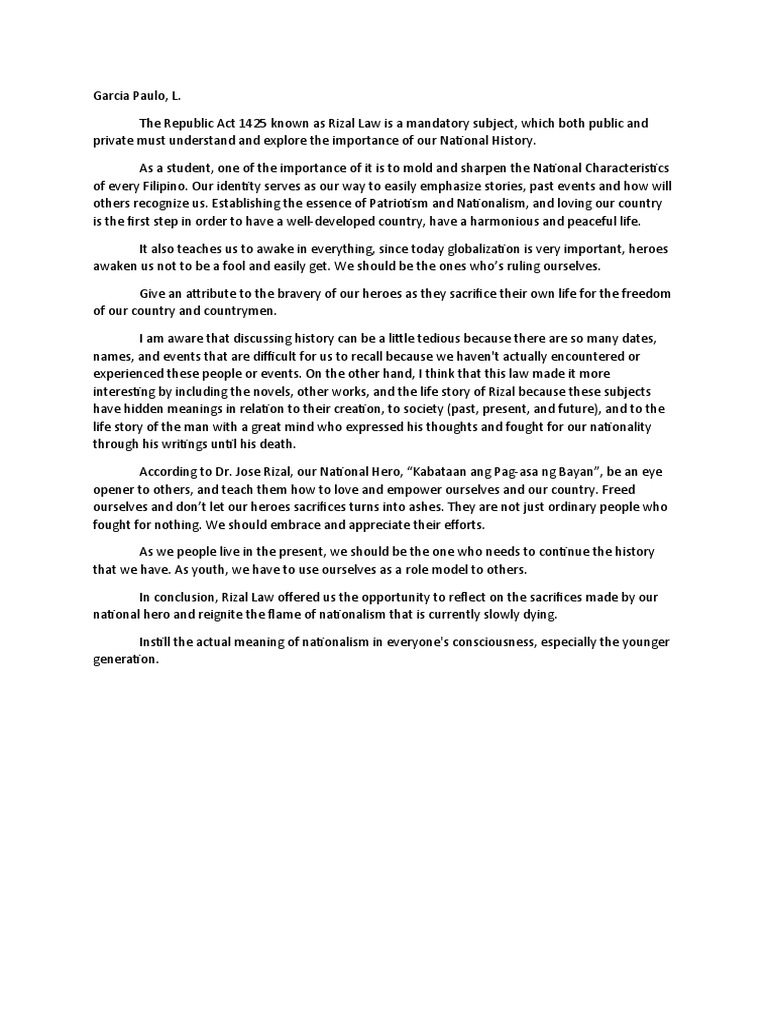 Garcia Paulo, L.

The Republic Act 1425 known as Rizal Law is a mandatory subject, which both public and private must understand and explore the importance of our National History.

As a student, one of the importance of it is to mold and sharpen the National Characteristics of every Filipino. Our identity serves as our way to easily emphasize stories, past events and how will others recognize us. Establishing the essence of Patriotism and Nationalism, and loving our country is the first step in order to have a well-developed country, have a harmonious and peaceful life.

It also teaches us to awake in everything, since today globalization is very important, heroes awaken us not to be a fool and easily get. We should be the ones who's ruling ourselves.

Give an attribute to the bravery of our heroes as they sacrifice their own life for the freedom of our country and countrymen.

I am aware that discussing history can be a little tedious because there are so many dates, names, and events that are difficult for us to recall because we haven't actually encountered or experienced these people or events. On the other hand, I think that this law made it more interesting by including the novels, other works, and the life story of Rizal because these subjects have hidden meanings in relation to their creation, to society (past, present, and future), and to the life story of the man with a great mind who expressed his thoughts and fought for our nationality through his writings until his death.

According to Dr. Jose Rizal, our National Hero, "Kabataan ang Pag-asa ng Bayan", be an eye opener to others, and teach them how to love and empower ourselves and our country. Freed ourselves and don't let our heroes sacrifices turns into ashes. They are not just ordinary people who fought for nothing. We should embrace and appreciate their efforts.

As we people live in the present, we should be the one who needs to continue the history that we have. As youth, we have to use ourselves as a role model to others.

In conclusion, Rizal Law offered us the opportunity to reflect on the sacrifices made by our national hero and reignite the flame of nationalism that is currently slowly dying.

Instill the actual meaning of nationalism in everyone's consciousness, especially the younger generation.